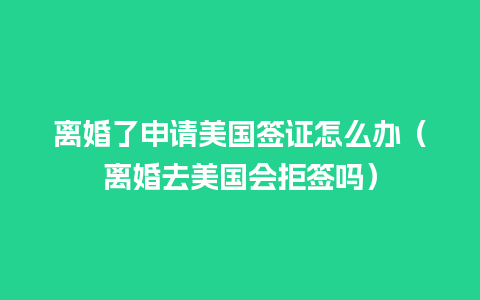 离婚了申请美国签证怎么办（离婚去美国会拒签吗）